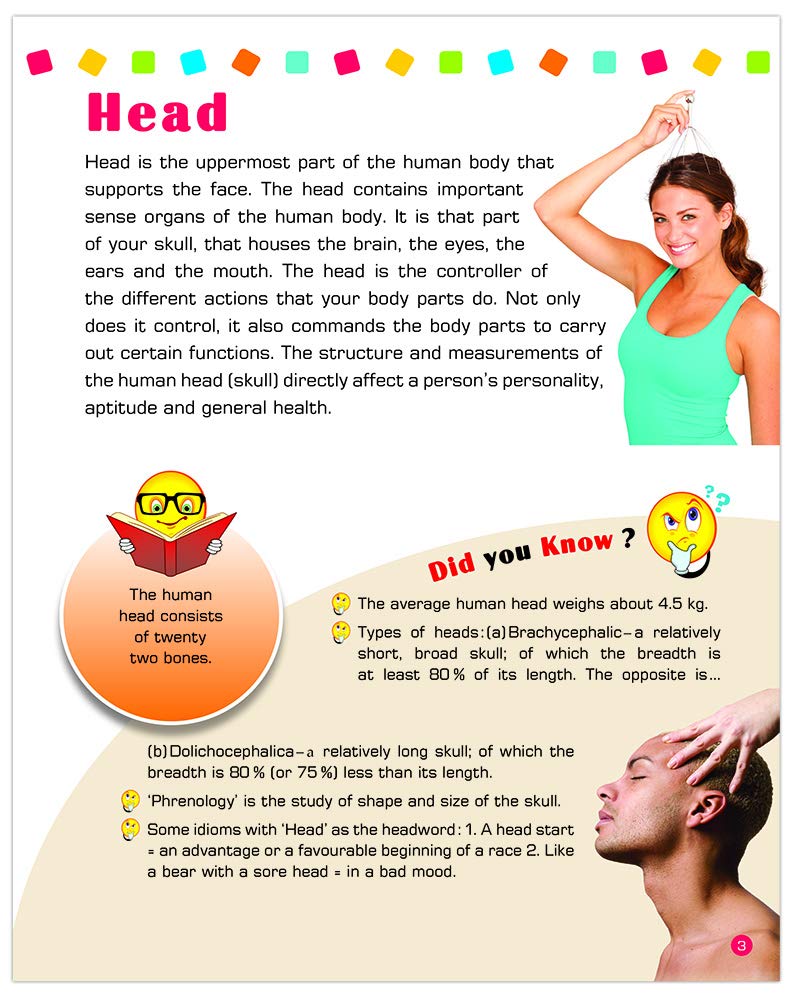 Head

Head is the uppermost part of the human body that supports the face. The head contains important sense organs of the human body. It is that part of your skull, that houses the brain, the eyes, the ears and the mouth. The head is the controller of the different actions that your body parts do. Not only does it control, it also commands the body parts to carry out certain functions. The structure and measurements of the human head (skull) directly affect a person's personality, aptitude and general health.

The human head consists of twenty two bones.

Did you Know ?

The average human head weighs about 4.5 kg.

Types of heads: (a) Brachycephalic – a relatively short, broad skull; of which the breadth is at least 80 % of its length. The opposite is...

(b) Dolichocephalica – a relatively long skull; of which the breadth is 80 % (or 75 %) less than its length.

'Phrenology' is the study of shape and size of the skull.

Some idioms with 'Head' as the headword: 1. A head start = an advantage or a favourable beginning of a race 2. Like a bear with a sore head = in a bad mood.

3